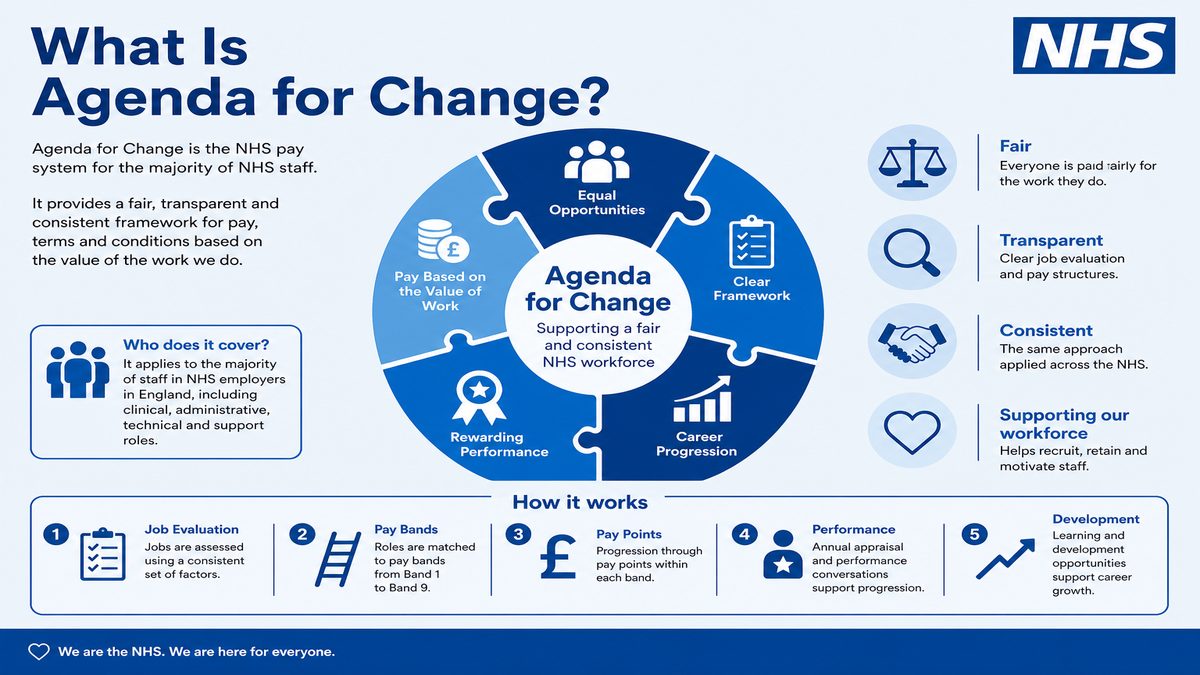 What Is Agenda for Change?

NHS

Agenda for Change is the NHS pay system for the majority of NHS staff.

It provides a fair, transparent and consistent framework for pay, terms and conditions based on the value of the work we do.

Who does it cover?
It applies to the majority of staff in NHS employers in England, including clinical, administrative, technical and support roles.

Equal Opportunities

Clear Framework

Career Progression

Rewarding Performance

Pay Based on the Value of Work

Agenda for Change
Supporting a fair and consistent NHS workforce

Fair
Everyone is paid fairly for the work they do.

Transparent
Clear job evaluation and pay structures.

Consistent
The same approach applied across the NHS.

Supporting our workforce
Helps recruit, retain and motivate staff.

How it works

1 Job Evaluation
Jobs are assessed using a consistent set of factors.

2 Pay Bands
Roles are matched to pay bands from Band 1 to Band 9.

3 Pay Points
Progression through pay points within each band.

4 Performance
Annual appraisal and performance conversations support progression.

5 Development
Learning and development opportunities support career growth.

We are the NHS. We are here for everyone.